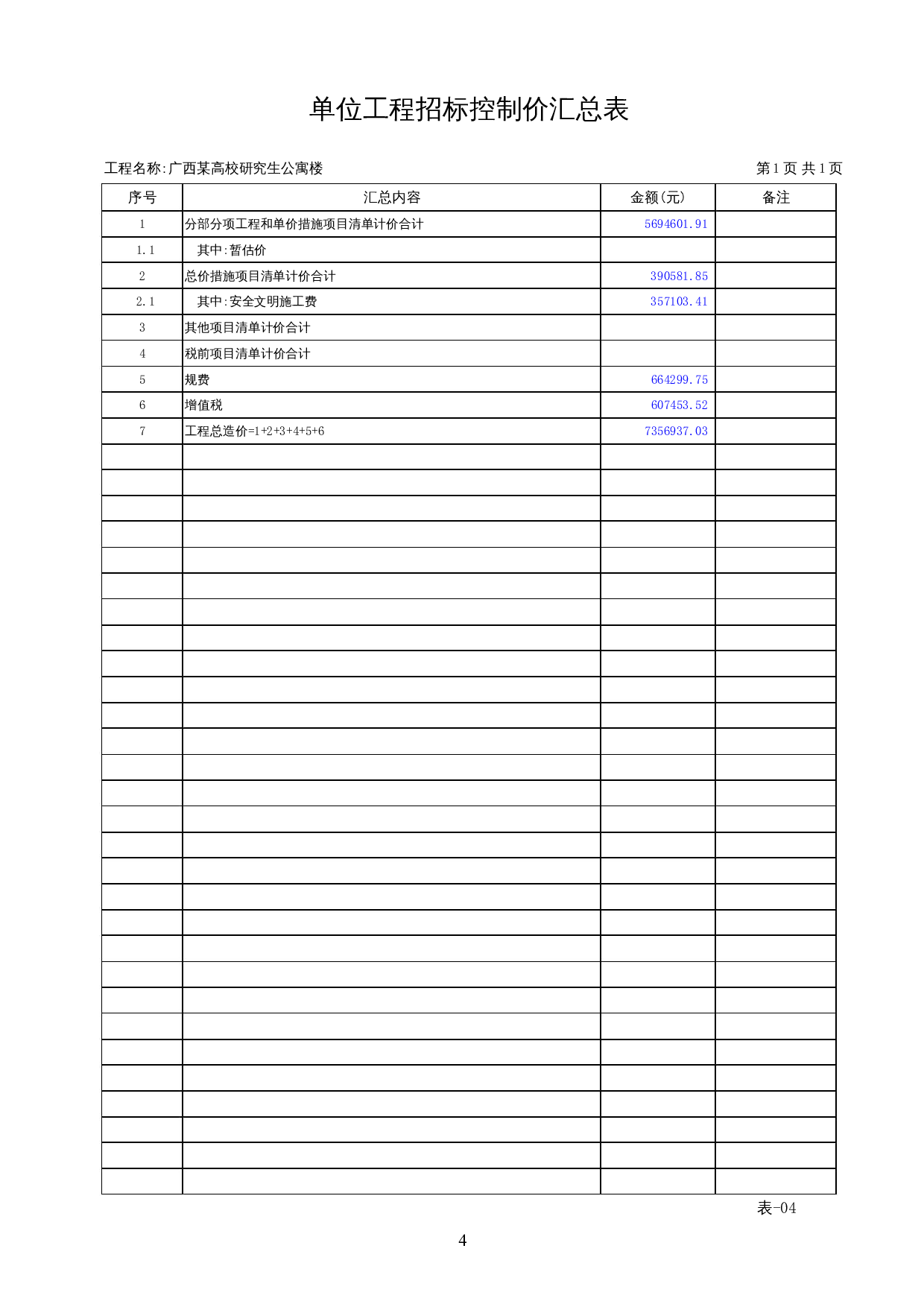 单位工程招标控制价汇总表

工程名称:广西某高校研究生公寓楼

第1页 共1页

| 序号 | 汇总内容 | 金额(元) | 备注 |
|---|---|---|---|
| 1 | 分部分项工程和单价措施项目清单计价合计 | 5694601.91 | |
| 1.1 | 其中:暂估价 | | |
| 2 | 总价措施项目清单计价合计 | 390581.85 | |
| 2.1 | 其中:安全文明施工费 | 357103.41 | |
| 3 | 其他项目清单计价合计 | | |
| 4 | 税前项目清单计价合计 | | |
| 5 | 规费 | 664299.75 | |
| 6 | 增值税 | 607453.52 | |
| 7 | 工程总造价=1+2+3+4+5+6 | 7356937.03 | |

表-04

4